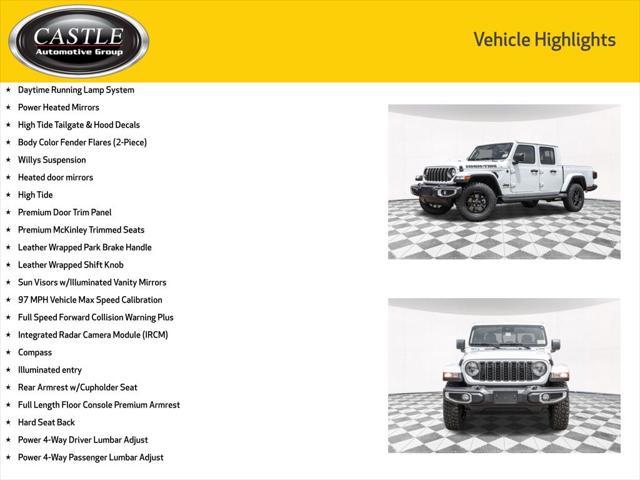 CASTLE
Automotive Group

Vehicle Highlights

★ Daytime Running Lamp System
★ Power Heated Mirrors
★ High Tide Tailgate & Hood Decals
★ Body Color Fender Flares (2-Piece)
★ Willys Suspension
★ Heated door mirrors
★ High Tide
★ Premium Door Trim Panel
★ Premium McKinley Trimmed Seats
★ Leather Wrapped Park Brake Handle
★ Leather Wrapped Shift Knob
★ Sun Visors w/Illuminated Vanity Mirrors
★ 97 MPH Vehicle Max Speed Calibration
★ Full Speed Forward Collision Warning Plus
★ Integrated Radar Camera Module (IRCM)
★ Compass
★ Illuminated entry
★ Rear Armrest w/Cupholder Seat
★ Full Length Floor Console Premium Armrest
★ Hard Seat Back
★ Power 4-Way Driver Lumbar Adjust
★ Power 4-Way Passenger Lumbar Adjust